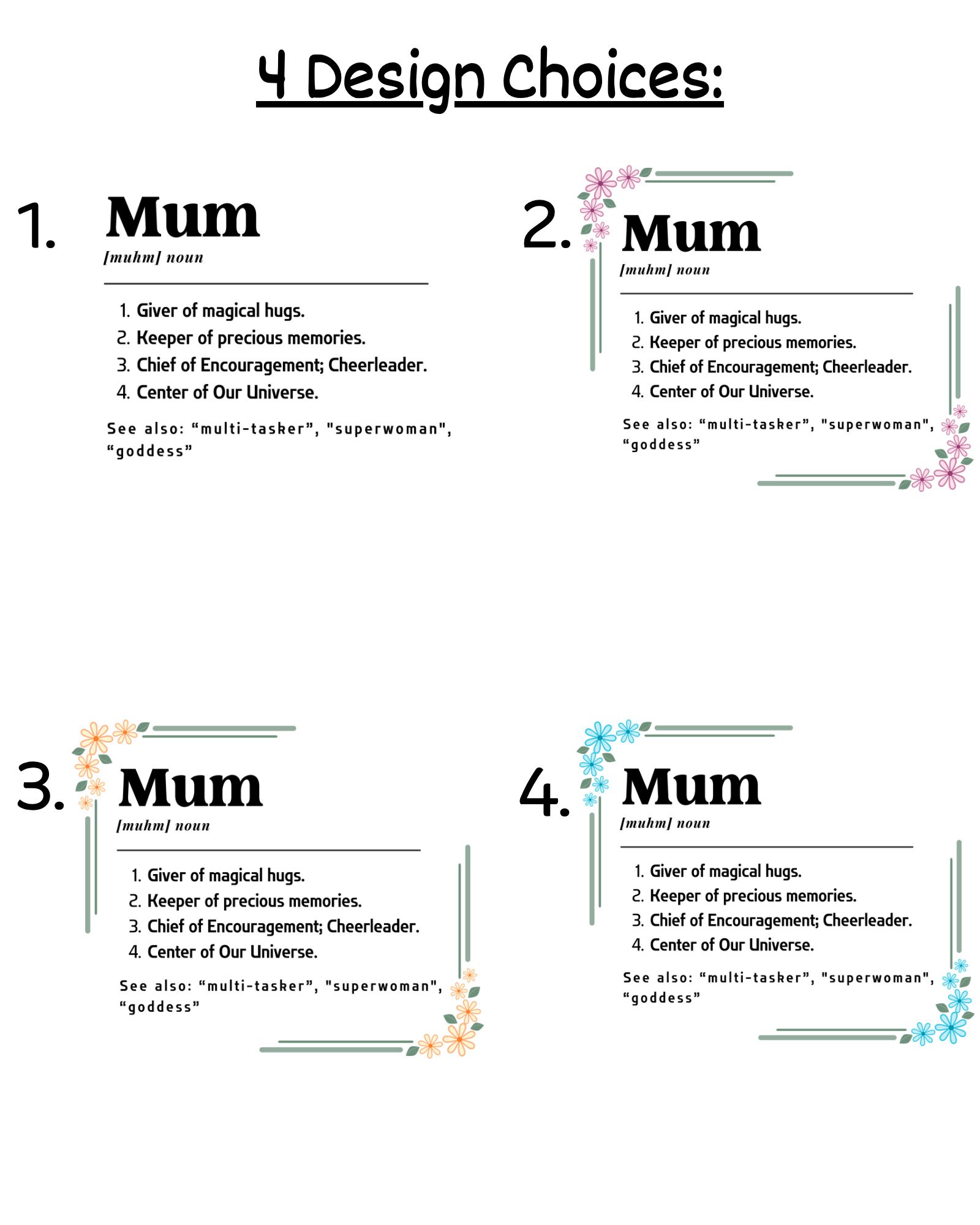 4 Design Choices:

1. Mum
[muhm] noun

1. Giver of magical hugs.
2. Keeper of precious memories.
3. Chief of Encouragement; Cheerleader.
4. Center of Our Universe.

See also: “multi-tasker”, "superwoman", “goddess”

2. Mum
[muhm] noun

1. Giver of magical hugs.
2. Keeper of precious memories.
3. Chief of Encouragement; Cheerleader.
4. Center of Our Universe.

See also: “multi-tasker”, "superwoman", “goddess”

3. Mum
[muhm] noun

1. Giver of magical hugs.
2. Keeper of precious memories.
3. Chief of Encouragement; Cheerleader.
4. Center of Our Universe.

See also: “multi-tasker”, "superwoman", “goddess”

4. Mum
[muhm] noun

1. Giver of magical hugs.
2. Keeper of precious memories.
3. Chief of Encouragement; Cheerleader.
4. Center of Our Universe.

See also: “multi-tasker”, "superwoman", “goddess”